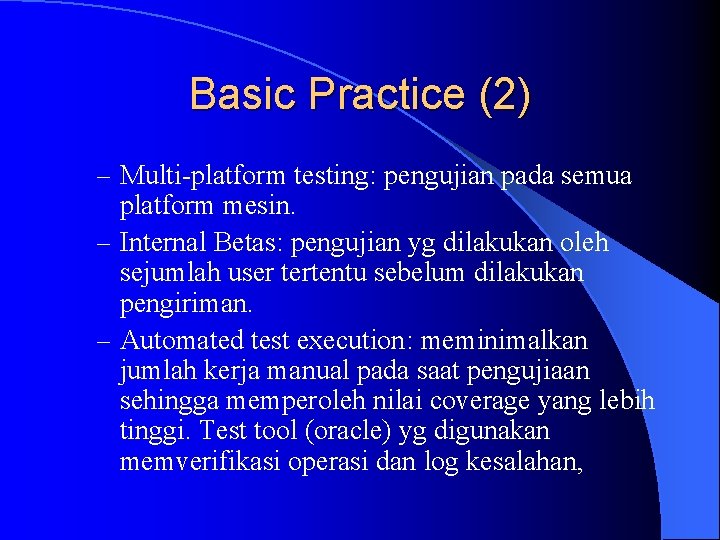 Basic Practice (2)

– Multi-platform testing: pengujian pada semua platform mesin.
– Internal Betas: pengujian yg dilakukan oleh sejumlah user tertentu sebelum dilakukan pengiriman.
– Automated test execution: meminimalkan jumlah kerja manual pada saat pengujiaan sehingga memperoleh nilai coverage yang lebih tinggi. Test tool (oracle) yg digunakan memverifikasi operasi dan log kesalahan,